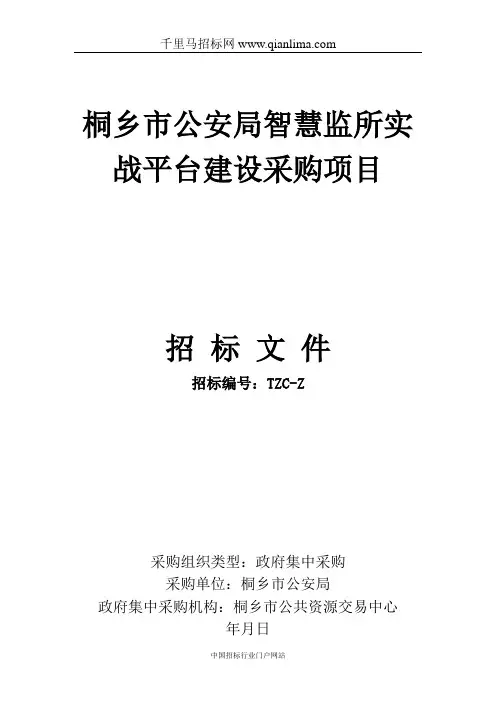 千里马招标网 www.qianlima.com

桐乡市公安局智慧监所实战平台建设采购项目

招 标 文 件

招标编号：TZC-Z

采购组织类型：政府集中采购
采购单位：桐乡市公安局
政府集中采购机构：桐乡市公共资源交易中心
年月日

中国招标行业门户网站